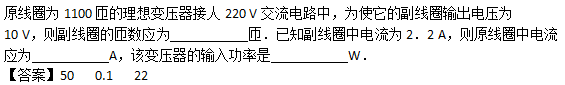 原线圈为 1100 匝的理想变压器接人 220 V 交流电路中，为使它的副线圈输出电压为 10 V，则副线圈的匝数应为__________匝．已知副线圈中电流为 2．2 A，则原线圈中电流应为__________A，该变压器的输入功率是__________W．

【答案】50　0.1　22